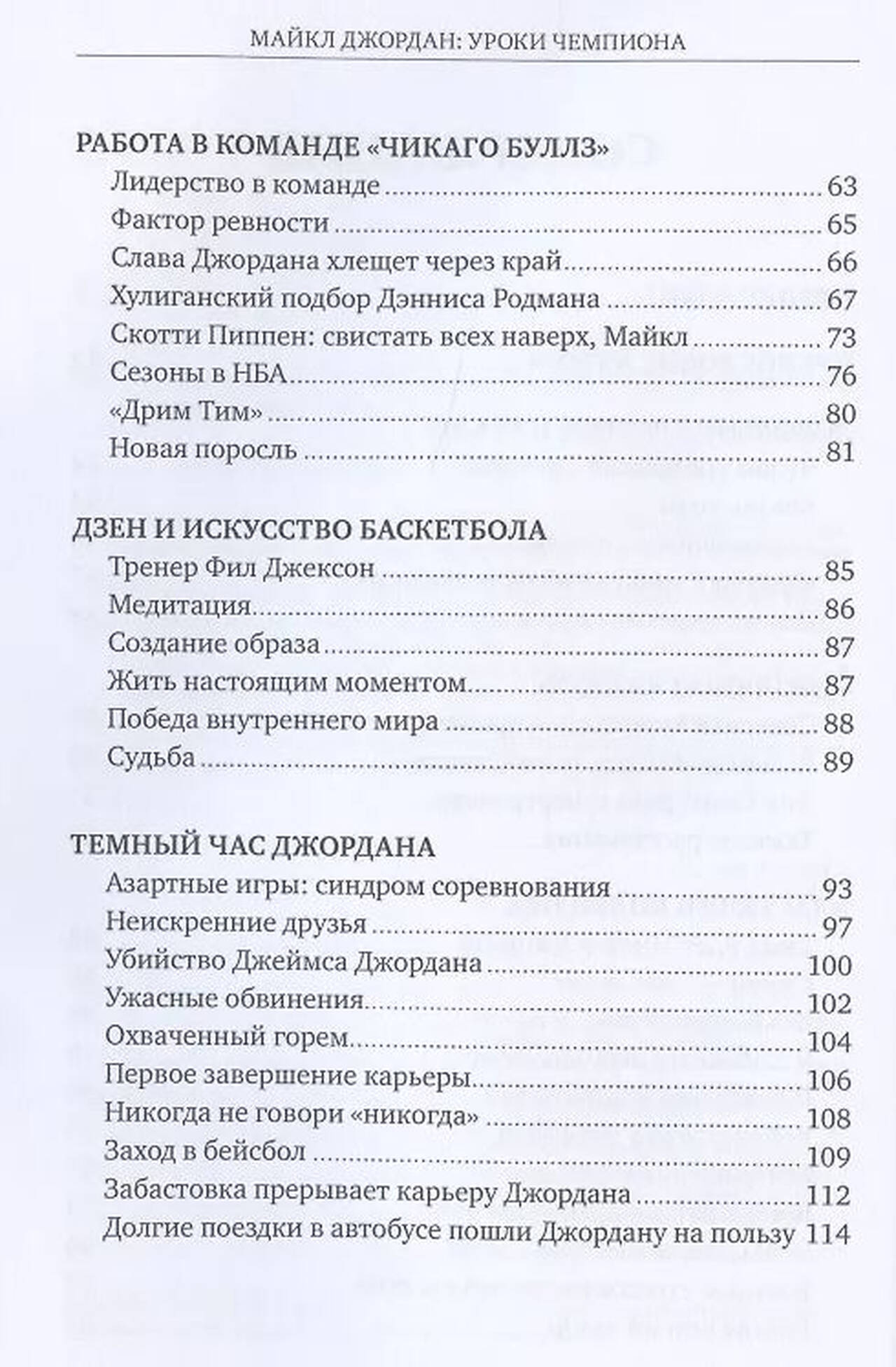 МАЙКЛ ДЖОРДАН: УРОКИ ЧЕМПИОНА

РАБОТА В КОМАНДЕ «ЧИКАГО БУЛЛЗ»
Лидерство в команде ........ 63
Фактор ревности ........ 65
Слава Джордана хлещет через край ........ 66
Хулиганский подбор Дэнниса Родмана ........ 67
Скотти Пиппен: свистать всех наверх, Майкл ........ 73
Сезоны в НБА ........ 76
«Дрим Тим» ........ 80
Новая поросль ........ 81

ДЗЕН И ИСКУССТВО БАСКЕТБОЛА
Тренер Фил Джексон ........ 85
Медитация ........ 86
Создание образа ........ 87
Жить настоящим моментом ........ 87
Победа внутреннего мира ........ 88
Судьба ........ 89

ТЕМНЫЙ ЧАС ДЖОРДАНА
Азартные игры: синдром соревнования ........ 93
Неискренние друзья ........ 97
Убийство Джеймса Джордана ........ 100
Ужасные обвинения ........ 102
Охваченный горем ........ 104
Первое завершение карьеры ........ 106
Никогда не говори «никогда» ........ 108
Заход в бейсбол ........ 109
Забастовка прерывает карьеру Джордана ........ 112
Долгие поездки в автобусе пошли Джордану на пользу 114